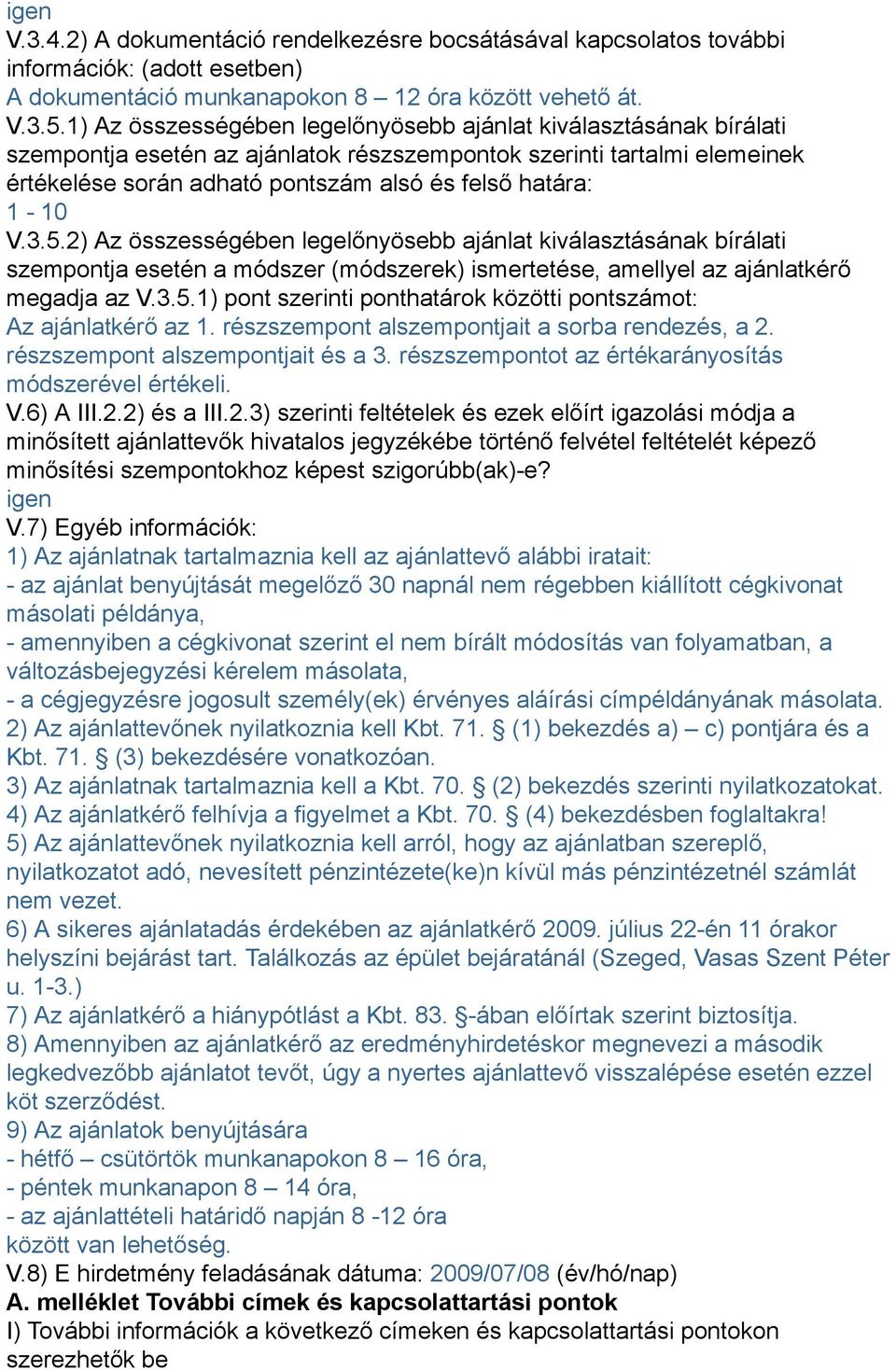 igen
V.3.4.2) A dokumentáció rendelkezésre bocsátásával kapcsolatos további információk: (adott esetben)
A dokumentáció munkanapokon 8 – 12 óra között vehető át.
V.3.5.1) Az összességében legelőnyösebb ajánlat kiválasztásának bírálati szempontja esetén az ajánlatok részszempontok szerinti tartalmi elemeinek értékelése során adható pontszám alsó és felső határa:
1 - 10
V.3.5.2) Az összességében legelőnyösebb ajánlat kiválasztásának bírálati szempontja esetén a módszer (módszerek) ismertetése, amellyel az ajánlatkérő megadja az V.3.5.1) pont szerinti ponthatárok közötti pontszámot:
Az ajánlatkérő az 1. részszempont alszempontjait a sorba rendezés, a 2. részszempont alszempontjait és a 3. részszempontot az értékarányosítás módszerével értékeli.
V.6) A III.2.2) és a III.2.3) szerinti feltételek és ezek előírt igazolási módja a minősített ajánlattevők hivatalos jegyzékébe történő felvétel feltételét képező minősítési szempontokhoz képest szigorúbb(ak)-e?
igen
V.7) Egyéb információk:
1) Az ajánlatnak tartalmaznia kell az ajánlattevő alábbi iratait:
- az ajánlat benyújtását megelőző 30 napnál nem régebben kiállított cégkivonat másolati példánya,
- amennyiben a cégkivonat szerint el nem bírált módosítás van folyamatban, a változásbejegyzési kérelem másolata,
- a cégjegyzésre jogosult személy(ek) érvényes aláírási címpéldányának másolata.
2) Az ajánlattevőnek nyilatkoznia kell Kbt. 71. § (1) bekezdés a) – c) pontjára és a Kbt. 71. § (3) bekezdésére vonatkozóan.
3) Az ajánlatnak tartalmaznia kell a Kbt. 70. § (2) bekezdés szerinti nyilatkozatokat.
4) Az ajánlatkérő felhívja a figyelmet a Kbt. 70. § (4) bekezdésben foglaltakra!
5) Az ajánlattevőnek nyilatkoznia kell arról, hogy az ajánlatban szereplő, nyilatkozatot adó, nevesített pénzintézete(ke)n kívül más pénzintézetnél számlát nem vezet.
6) A sikeres ajánlatadás érdekében az ajánlatkérő 2009. július 22-én 11 órakor helyszíni bejárást tart. Találkozás az épület bejáratánál (Szeged, Vasas Szent Péter u. 1-3.)
7) Az ajánlatkérő a hiánypótlást a Kbt. 83. §-ában előírtak szerint biztosítja.
8) Amennyiben az ajánlatkérő az eredményhirdetéskor megnevezi a második legkedvezőbb ajánlatot tevőt, úgy a nyertes ajánlattevő visszalépése esetén ezzel köt szerződést.
9) Az ajánlatok benyújtására
- hétfő – csütörtök munkanapokon 8 – 16 óra,
- péntek munkanapon 8 – 14 óra,
- az ajánlattételi határidő napján 8 -12 óra
között van lehetőség.
V.8) E hirdetmény feladásának dátuma: 2009/07/08 (év/hó/nap)
A. melléklet További címek és kapcsolattartási pontok
I) További információk a következő címeken és kapcsolattartási pontokon szerezhetők be